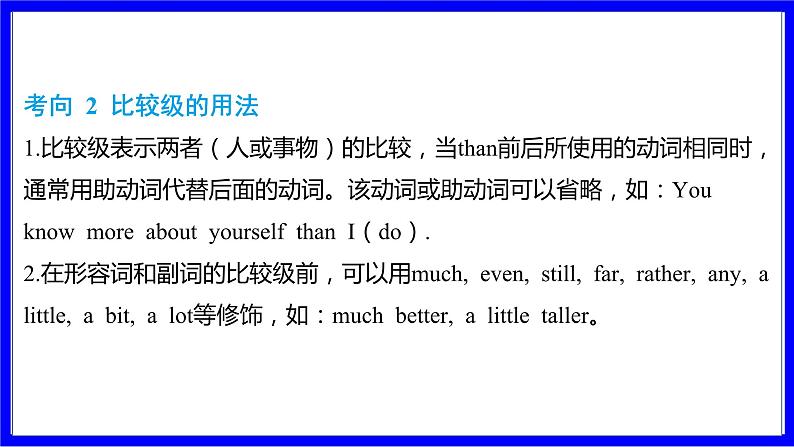 考向 2 比较级的用法
1.比较级表示两者（人或事物）的比较，当than前后所使用的动词相同时，通常用助动词代替后面的动词。该动词或助动词可以省略，如：You know more about yourself than I（do）.
2.在形容词和副词的比较级前，可以用much, even, still, far, rather, any, a little, a bit, a lot等修饰，如：much better, a little taller。